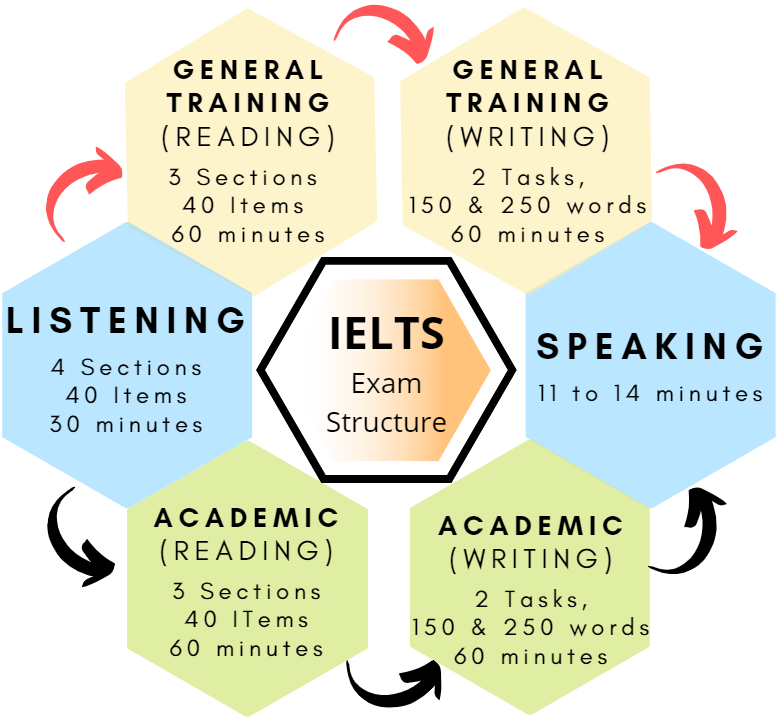 GENERAL TRAINING
(READING)
3 Sections
40 Items
60 minutes

GENERAL TRAINING
(WRITING)
2 Tasks,
150 & 250 words
60 minutes

LISTENING
4 Sections
40 Items
30 minutes

IELTS
Exam
Structure

SPEAKING
11 to 14 minutes

ACADEMIC
(READING)
3 Sections
40 ITems
60 minutes

ACADEMIC
(WRITING)
2 Tasks,
150 & 250 words
60 minutes